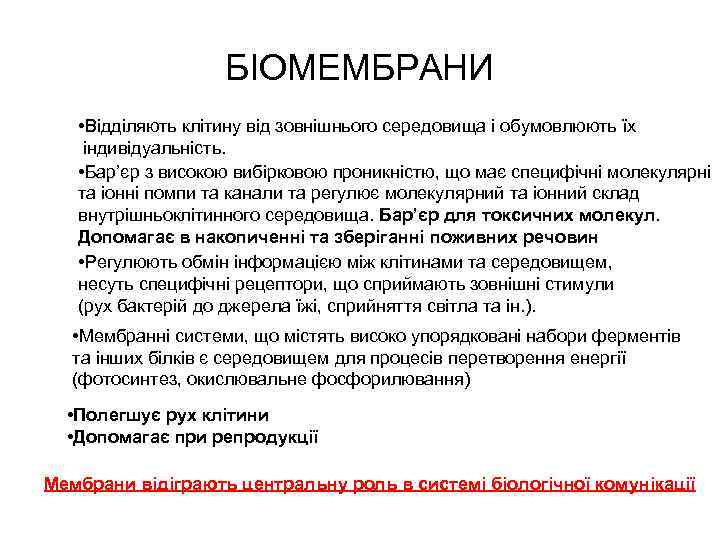 БІОМЕМБРАНИ

•Відділяють клітину від зовнішнього середовища і обумовлюють їх індивідуальність.

•Бар'єр з високою вибірковою проникністю, що має специфічні молекулярні та іонні помпи та канали та регулює молекулярний та іонний склад внутрішньоклітинного середовища. Бар'єр для токсичних молекул. Допомагає в накопиченні та зберіганні поживних речовин

•Регулюють обмін інформацією між клітинами та середовищем, несуть специфічні рецептори, що сприймають зовнішні стимули (рух бактерій до джерела їжі, сприйняття світла та ін.).

•Мембранні системи, що містять високо упорядковані набори ферментів та інших білків є середовищем для процесів перетворення енергії (фотосинтез, окислювальне фосфорилювання)

•Полегшує рух клітини
•Допомагає при репродукції

Мембрани відіграють центральну роль в системі біологічної комунікації